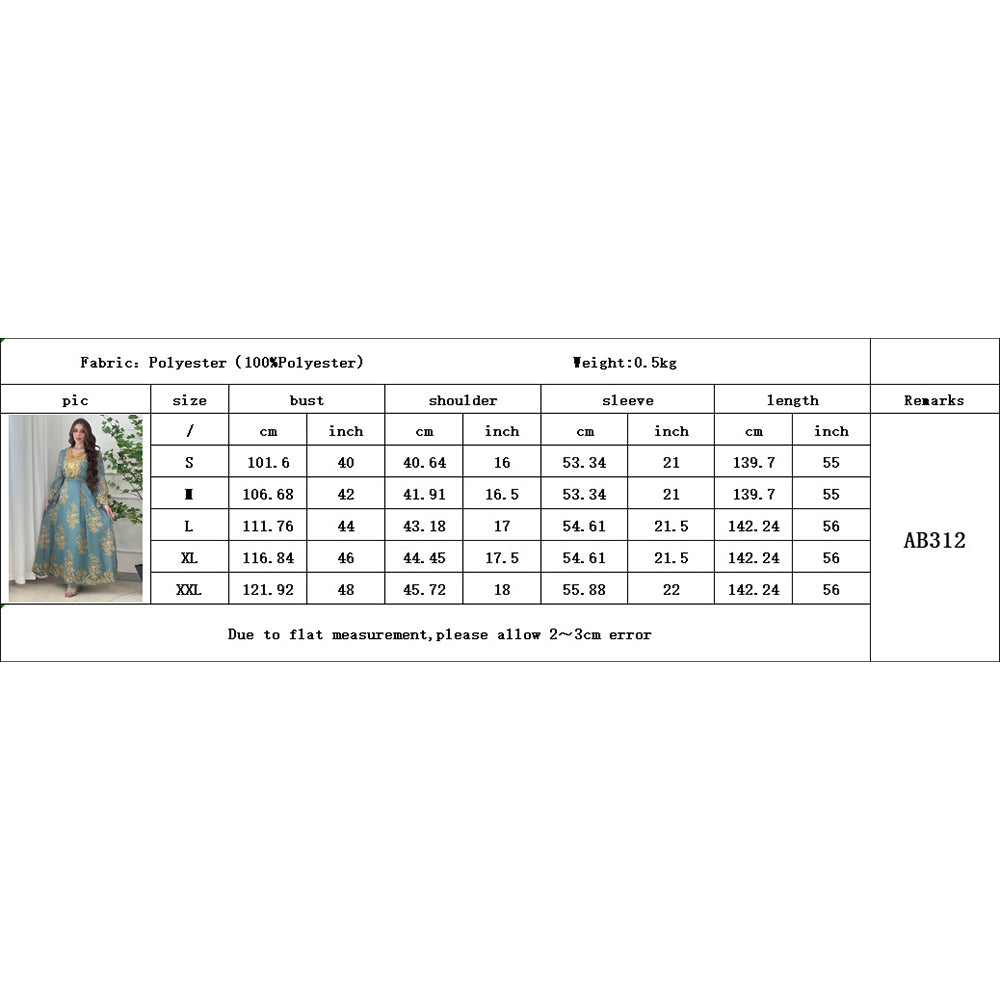 Fabric: Polyester (100%Polyester) Weight:0.5kg

| pic | size | bust | | shoulder | | sleeve | | length | | Remarks |
|---|---|---|---|---|---|---|---|---|---|---|
| | / | cm | inch | cm | inch | cm | inch | cm | inch | AB312 |
| | S | 101.6 | 40 | 40.64 | 16 | 53.34 | 21 | 139.7 | 55 | |
| | M | 106.68 | 42 | 41.91 | 16.5 | 53.34 | 21 | 139.7 | 55 | |
| | L | 111.76 | 44 | 43.18 | 17 | 54.61 | 21.5 | 142.24 | 56 | |
| | XL | 116.84 | 46 | 44.45 | 17.5 | 54.61 | 21.5 | 142.24 | 56 | |
| | XXL | 121.92 | 48 | 45.72 | 18 | 55.88 | 22 | 142.24 | 56 | |

Due to flat measurement,please allow 2～3cm error